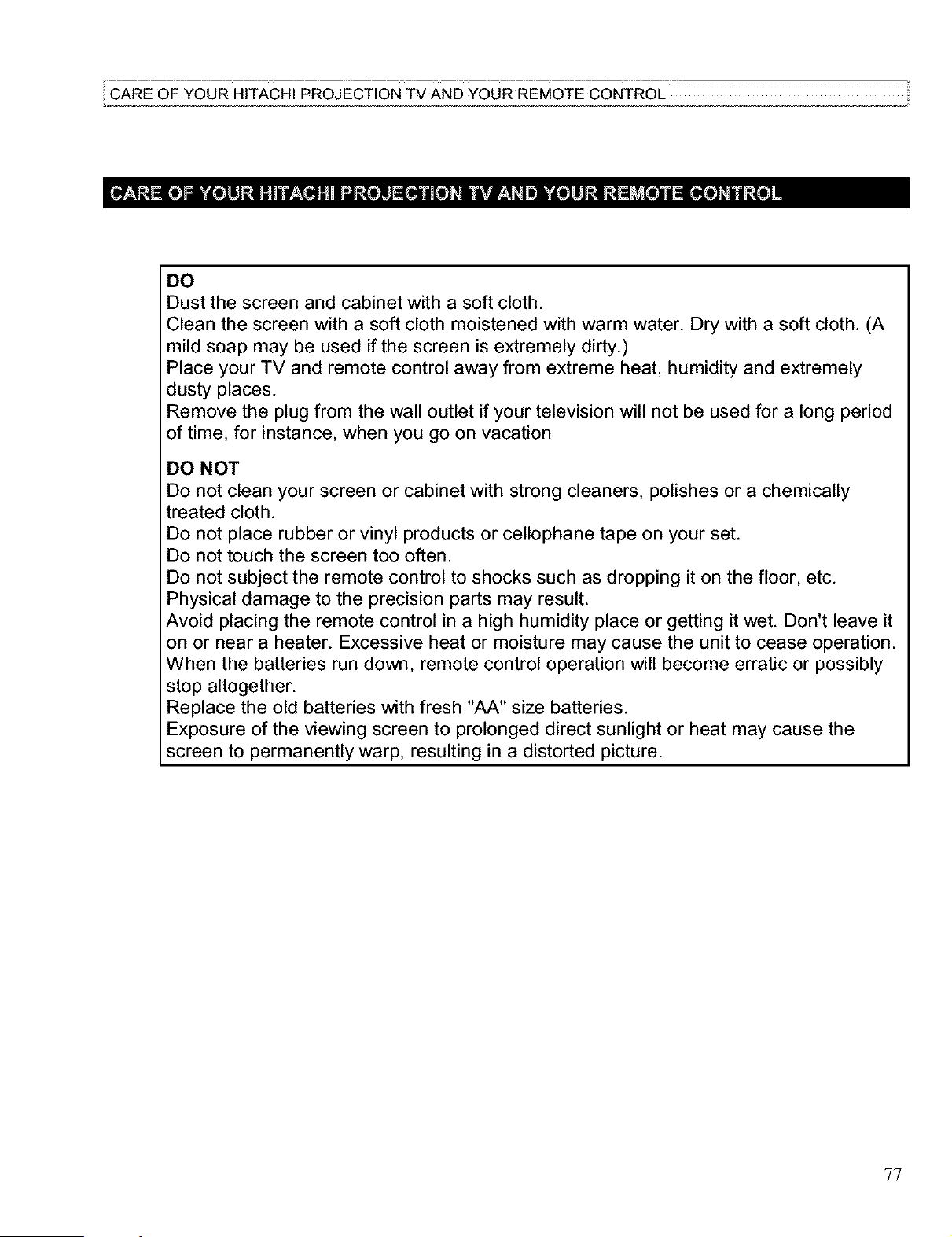 CARE OF YOUR HITACHI PROJECTION TV AND YOUR REMOTE CONTROL

CARE OF YOUR HITACHI PROJECTION TV AND YOUR REMOTE CONTROL

DO

Dust the screen and cabinet with a soft cloth.

Clean the screen with a soft cloth moistened with warm water. Dry with a soft cloth. (A mild soap may be used if the screen is extremely dirty.)

Place your TV and remote control away from extreme heat, humidity and extremely dusty places.

Remove the plug from the wall outlet if your television will not be used for a long period of time, for instance, when you go on vacation

DO NOT

Do not clean your screen or cabinet with strong cleaners, polishes or a chemically treated cloth.

Do not place rubber or vinyl products or cellophane tape on your set.

Do not touch the screen too often.

Do not subject the remote control to shocks such as dropping it on the floor, etc. Physical damage to the precision parts may result.

Avoid placing the remote control in a high humidity place or getting it wet. Don't leave it on or near a heater. Excessive heat or moisture may cause the unit to cease operation.

When the batteries run down, remote control operation will become erratic or possibly stop altogether.

Replace the old batteries with fresh "AA" size batteries.

Exposure of the viewing screen to prolonged direct sunlight or heat may cause the screen to permanently warp, resulting in a distorted picture.

77